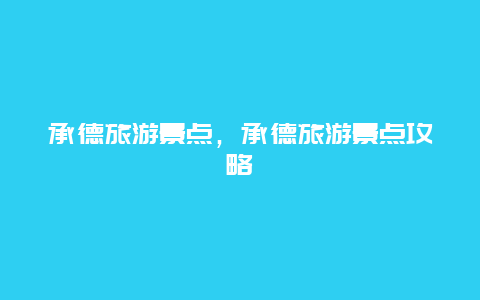 承德旅游景点，承德旅游景点攻略